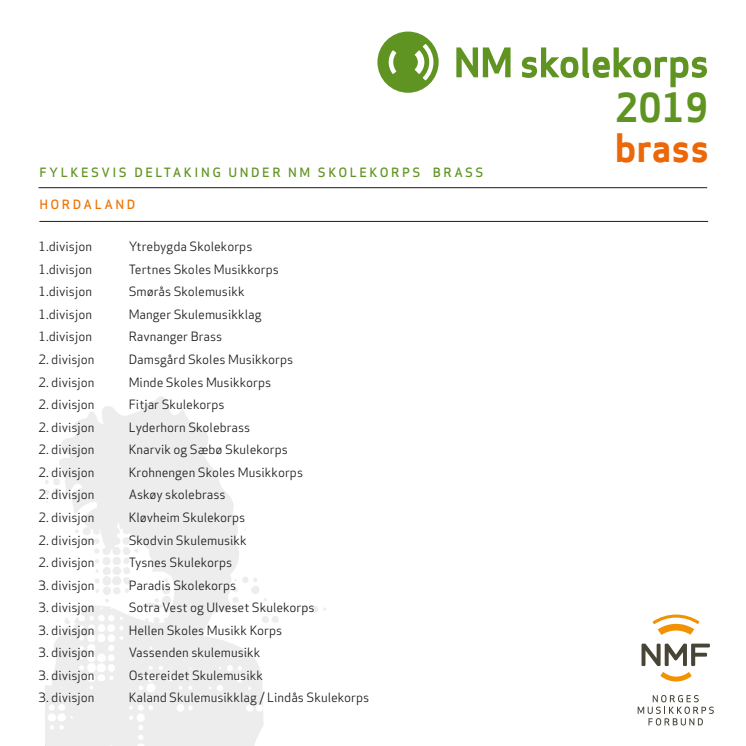 NM skolekorps
2019
brass

FYLKESVIS DELTAKING UNDER NM SKOLEKORPS BRASS

HORDALAND

| | |
|---|---|
| 1.divisjon | Ytrebygda Skolekorps |
| 1.divisjon | Tertnes Skoles Musikkorps |
| 1.divisjon | Smørås Skolemusikk |
| 1.divisjon | Manger Skulemusikklag |
| 1.divisjon | Ravnanger Brass |
| 2. divisjon | Damsgård Skoles Musikkorps |
| 2. divisjon | Minde Skoles Musikkorps |
| 2. divisjon | Fitjar Skulekorps |
| 2. divisjon | Lyderhorn Skolebrass |
| 2. divisjon | Knarvik og Sæbø Skulekorps |
| 2. divisjon | Krohnengen Skoles Musikkorps |
| 2. divisjon | Askøy skolebrass |
| 2. divisjon | Kløvheim Skulekorps |
| 2. divisjon | Skodvin Skulemusikk |
| 2. divisjon | Tysnes Skulekorps |
| 3. divisjon | Paradis Skolekorps |
| 3. divisjon | Sotra Vest og Ulveset Skulekorps |
| 3. divisjon | Hellen Skoles Musikk Korps |
| 3. divisjon | Vassenden skulemusikk |
| 3. divisjon | Ostereidet Skulemusikk |
| 3. divisjon | Kaland Skulemusikklag / Lindås Skulekorps |

NMF
NORGES
MUSIKKORPS
FORBUND